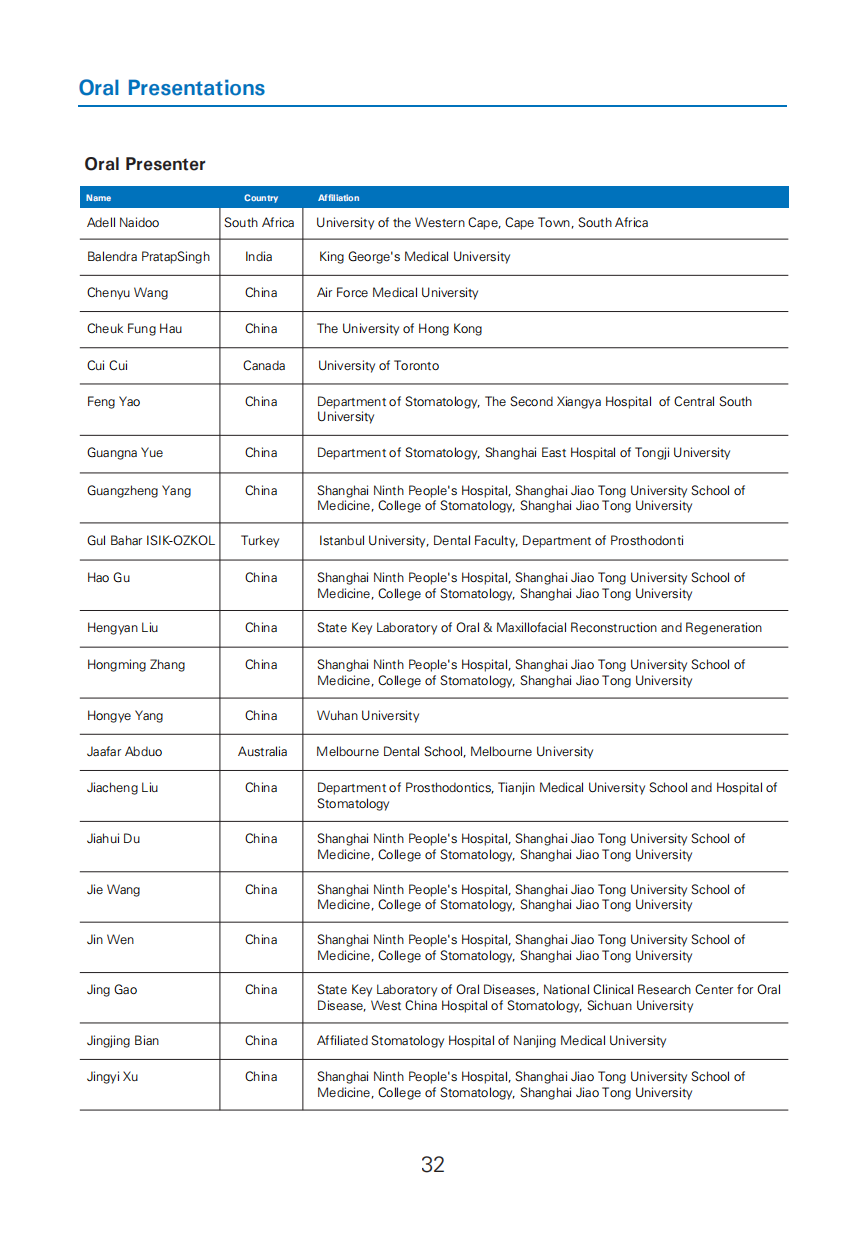 Oral Presentations

Oral Presenter

| Name | Country | Affiliation |
|---|---|---|
| Adell Naidoo | South Africa | University of the Western Cape, Cape Town, South Africa |
| Balendra PratapSingh | India | King George's Medical University |
| Chenyu Wang | China | Air Force Medical University |
| Cheuk Fung Hau | China | The University of Hong Kong |
| Cui Cui | Canada | University of Toronto |
| Feng Yao | China | Department of Stomatology, The Second Xiangya Hospital of Central South University |
| Guangna Yue | China | Department of Stomatology, Shanghai East Hospital of Tongji University |
| Guangzheng Yang | China | Shanghai Ninth People's Hospital, Shanghai Jiao Tong University School of Medicine, College of Stomatology, Shanghai Jiao Tong University |
| Gul Bahar ISIK-OZKOL | Turkey | Istanbul University, Dental Faculty, Department of Prosthodonti |
| Hao Gu | China | Shanghai Ninth People's Hospital, Shanghai Jiao Tong University School of Medicine, College of Stomatology, Shanghai Jiao Tong University |
| Hengyan Liu | China | State Key Laboratory of Oral & Maxillofacial Reconstruction and Regeneration |
| Hongming Zhang | China | Shanghai Ninth People's Hospital, Shanghai Jiao Tong University School of Medicine, College of Stomatology, Shanghai Jiao Tong University |
| Hongye Yang | China | Wuhan University |
| Jaafar Abduo | Australia | Melbourne Dental School, Melbourne University |
| Jiacheng Liu | China | Department of Prosthodontics, Tianjin Medical University School and Hospital of Stomatology |
| Jiahui Du | China | Shanghai Ninth People's Hospital, Shanghai Jiao Tong University School of Medicine, College of Stomatology, Shanghai Jiao Tong University |
| Jie Wang | China | Shanghai Ninth People's Hospital, Shanghai Jiao Tong University School of Medicine, College of Stomatology, Shanghai Jiao Tong University |
| Jin Wen | China | Shanghai Ninth People's Hospital, Shanghai Jiao Tong University School of Medicine, College of Stomatology, Shanghai Jiao Tong University |
| Jing Gao | China | State Key Laboratory of Oral Diseases, National Clinical Research Center for Oral Disease, West China Hospital of Stomatology, Sichuan University |
| Jingjing Bian | China | Affiliated Stomatology Hospital of Nanjing Medical University |
| Jingyi Xu | China | Shanghai Ninth People's Hospital, Shanghai Jiao Tong University School of Medicine, College of Stomatology, Shanghai Jiao Tong University |

32